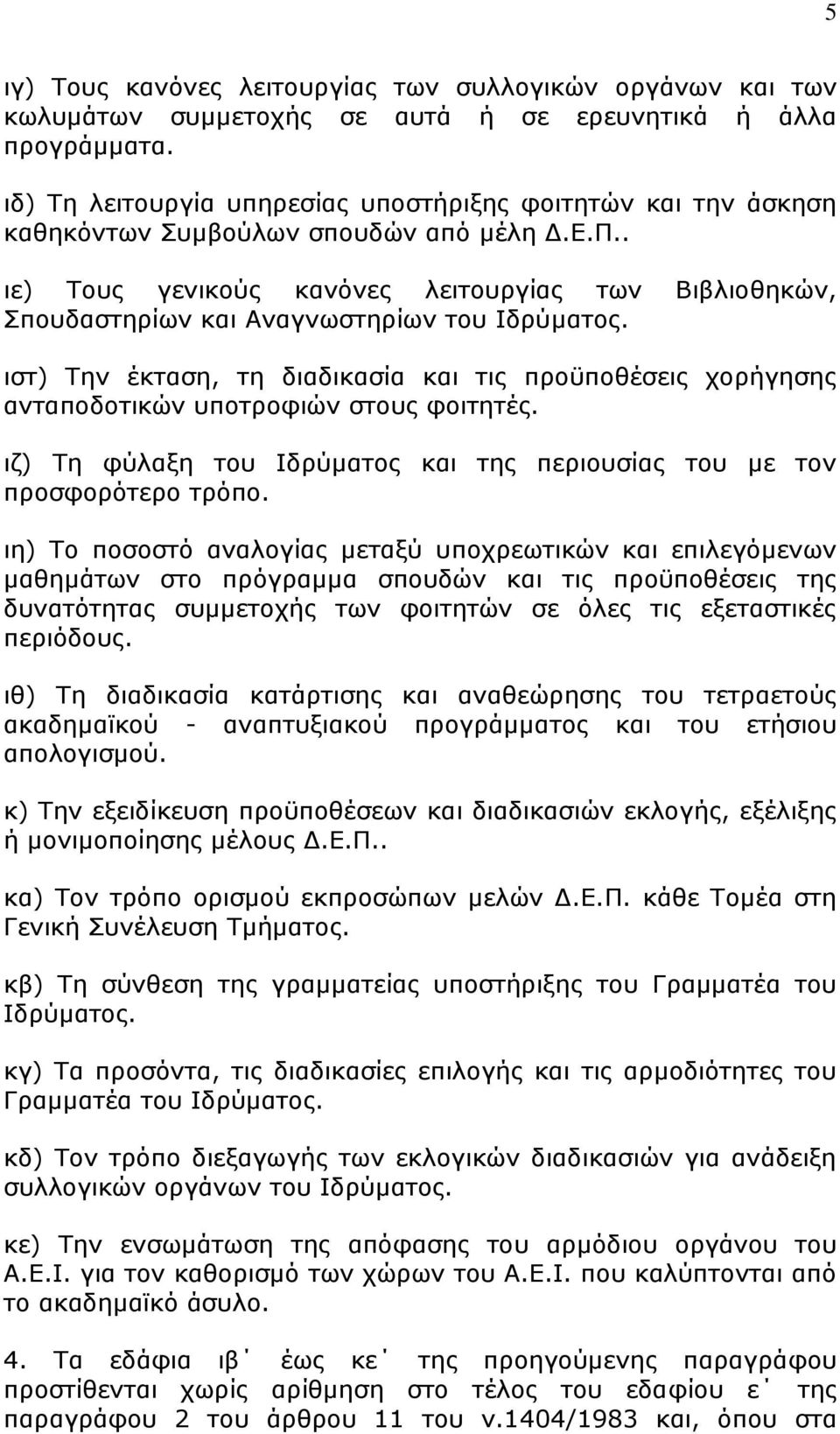 5

ιγ) Τους κανόνες λειτουργίας των συλλογικών οργάνων και των κωλυμάτων συμμετοχής σε αυτά ή σε ερευνητικά ή άλλα προγράμματα.

ιδ) Τη λειτουργία υπηρεσίας υποστήριξης φοιτητών και την άσκηση καθηκόντων Συμβούλων σπουδών από μέλη Δ.Ε.Π..

ιε) Τους γενικούς κανόνες λειτουργίας των Βιβλιοθηκών, Σπουδαστηρίων και Αναγνωστηρίων του Ιδρύματος.

ιστ) Την έκταση, τη διαδικασία και τις προϋποθέσεις χορήγησης ανταποδοτικών υποτροφιών στους φοιτητές.

ιζ) Τη φύλαξη του Ιδρύματος και της περιουσίας του με τον προσφορότερο τρόπο.

ιη) Το ποσοστό αναλογίας μεταξύ υποχρεωτικών και επιλεγόμενων μαθημάτων στο πρόγραμμα σπουδών και τις προϋποθέσεις της δυνατότητας συμμετοχής των φοιτητών σε όλες τις εξεταστικές περιόδους.

ιθ) Τη διαδικασία κατάρτισης και αναθεώρησης του τετραετούς ακαδημαϊκού - αναπτυξιακού προγράμματος και του ετήσιου απολογισμού.

κ) Την εξειδίκευση προϋποθέσεων και διαδικασιών εκλογής, εξέλιξης ή μονιμοποίησης μέλους Δ.Ε.Π..

κα) Τον τρόπο ορισμού εκπροσώπων μελών Δ.Ε.Π. κάθε Τομέα στη Γενική Συνέλευση Τμήματος.

κβ) Τη σύνθεση της γραμματείας υποστήριξης του Γραμματέα του Ιδρύματος.

κγ) Τα προσόντα, τις διαδικασίες επιλογής και τις αρμοδιότητες του Γραμματέα του Ιδρύματος.

κδ) Τον τρόπο διεξαγωγής των εκλογικών διαδικασιών για ανάδειξη συλλογικών οργάνων του Ιδρύματος.

κε) Την ενσωμάτωση της απόφασης του αρμόδιου οργάνου του Α.Ε.Ι. για τον καθορισμό των χώρων του Α.Ε.Ι. που καλύπτονται από το ακαδημαϊκό άσυλο.

4. Τα εδάφια ιβ΄ έως κε΄ της προηγούμενης παραγράφου προστίθενται χωρίς αρίθμηση στο τέλος του εδαφίου ε΄ της παραγράφου 2 του άρθρου 11 του ν.1404/1983 και, όπου στα